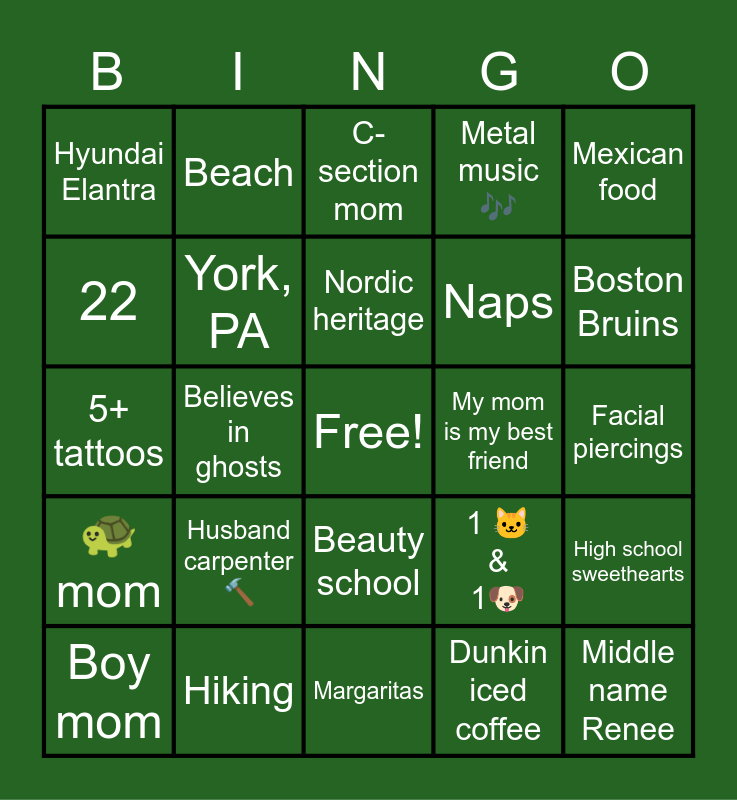 | B | I | N | G | O |
|---|---|---|---|---|
| Hyundai Elantra | Beach | C-section mom | Metal music 🎶 | Mexican food |
| 22 | York, PA | Nordic heritage | Naps | Boston Bruins |
| 5+ tattoos | Believes in ghosts | Free! | My mom is my best friend | Facial piercings |
| 🐢 mom | Husband carpenter 🔨 | Beauty school | 1 🐱 & 1 🐶 | High school sweethearts |
| Boy mom | Hiking | Margaritas | Dunkin iced coffee | Middle name Renee |